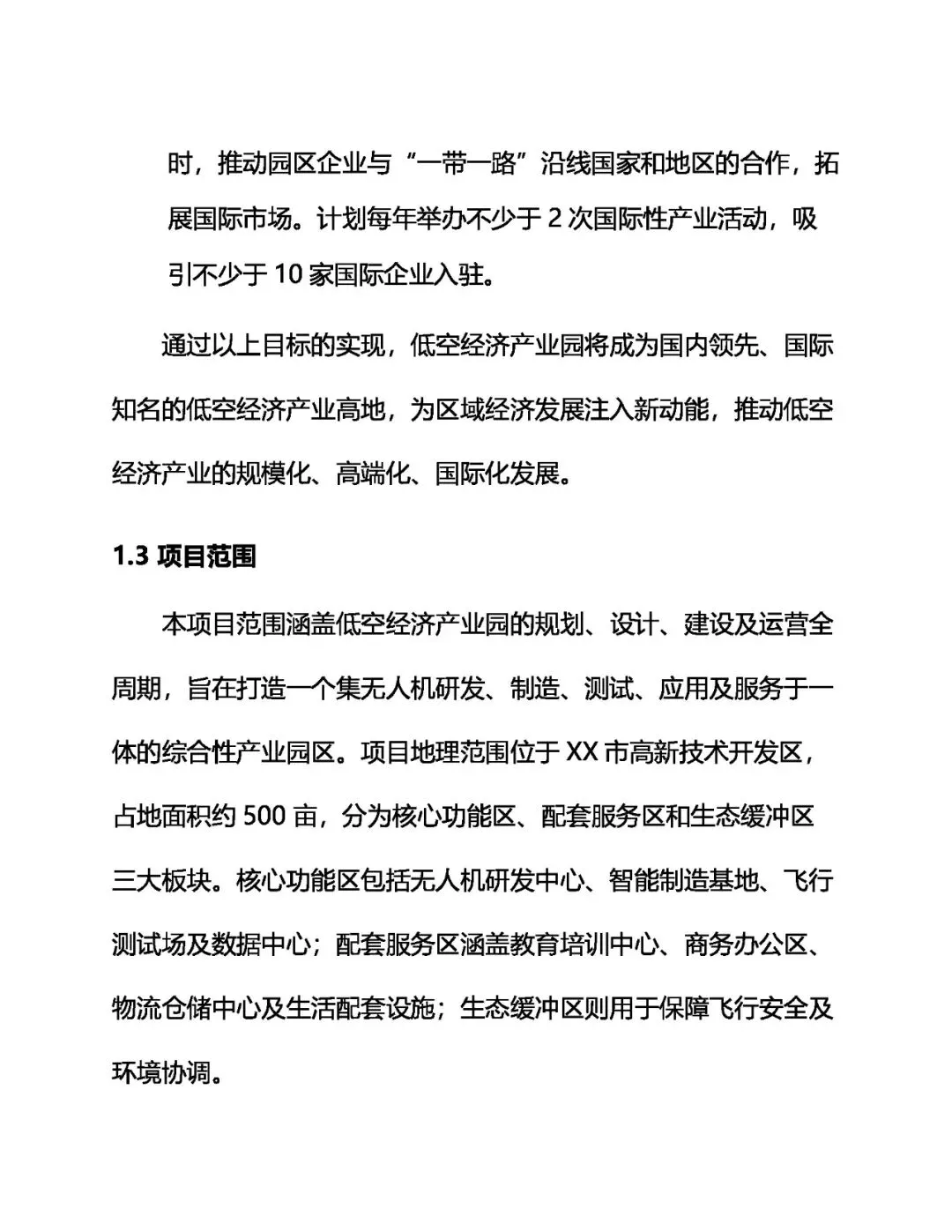 时，推动园区企业与“一带一路”沿线国家和地区的合作，拓展国际市场。计划每年举办不少于 2 次国际性产业活动，吸引不少于 10 家国际企业入驻。

通过以上目标的实现，低空经济产业园将成为国内领先、国际知名的低空经济产业高地，为区域经济发展注入新动能，推动低空经济产业的规模化、高端化、国际化发展。

1.3 项目范围

本项目范围涵盖低空经济产业园的规划、设计、建设及运营全周期，旨在打造一个集无人机研发、制造、测试、应用及服务于一体的综合性产业园区。项目地理范围位于 XX 市高新技术开发区，占地面积约 500 亩，分为核心功能区、配套服务区和生态缓冲区三大板块。核心功能区包括无人机研发中心、智能制造基地、飞行测试场及数据中心；配套服务区涵盖教育培训中心、商务办公区、物流仓储中心及生活配套设施；生态缓冲区则用于保障飞行安全及环境协调。